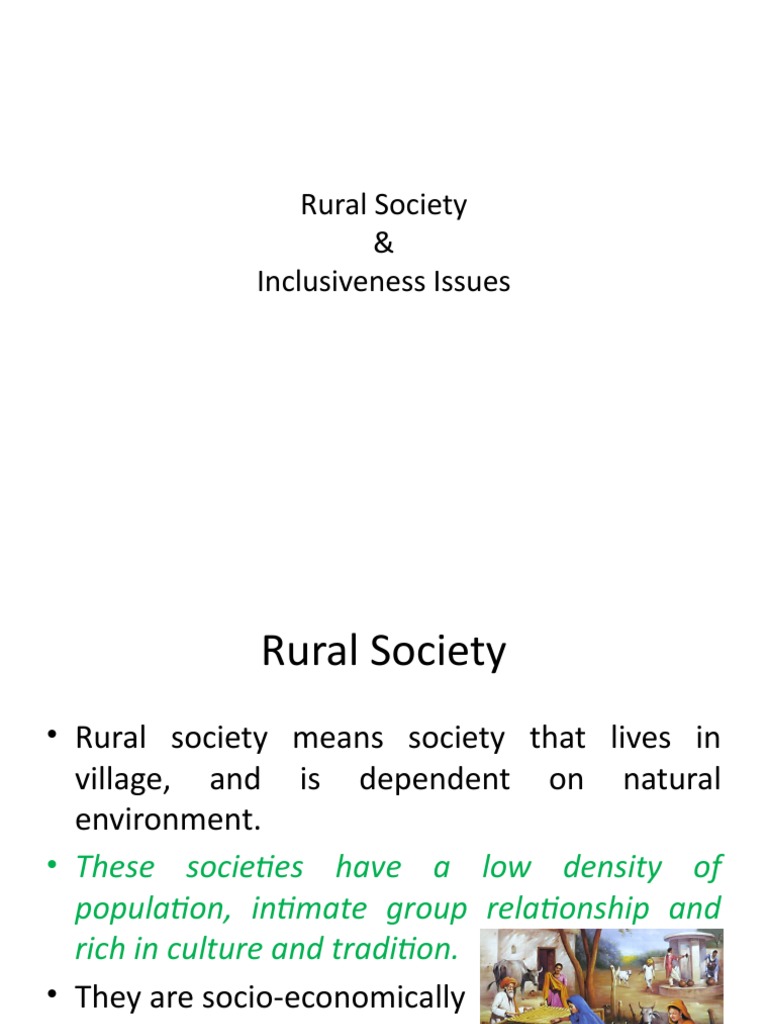 Rural Society
&
Inclusiveness Issues

Rural Society

• Rural society means society that lives in village, and is dependent on natural environment.

• These societies have a low density of population, intimate group relationship and rich in culture and tradition.

• They are socio-economically